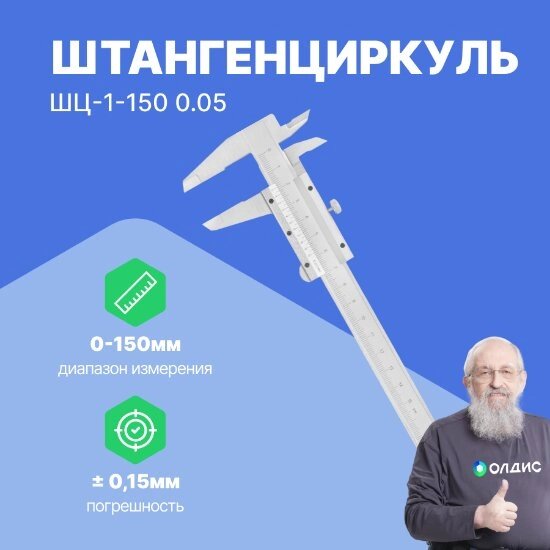 ШТАНГЕНЦИРКУЛЬ
ШЦ-1-150 0.05

0-150мм
диапазон измерения

± 0,15мм
погрешность

ОЛДИС